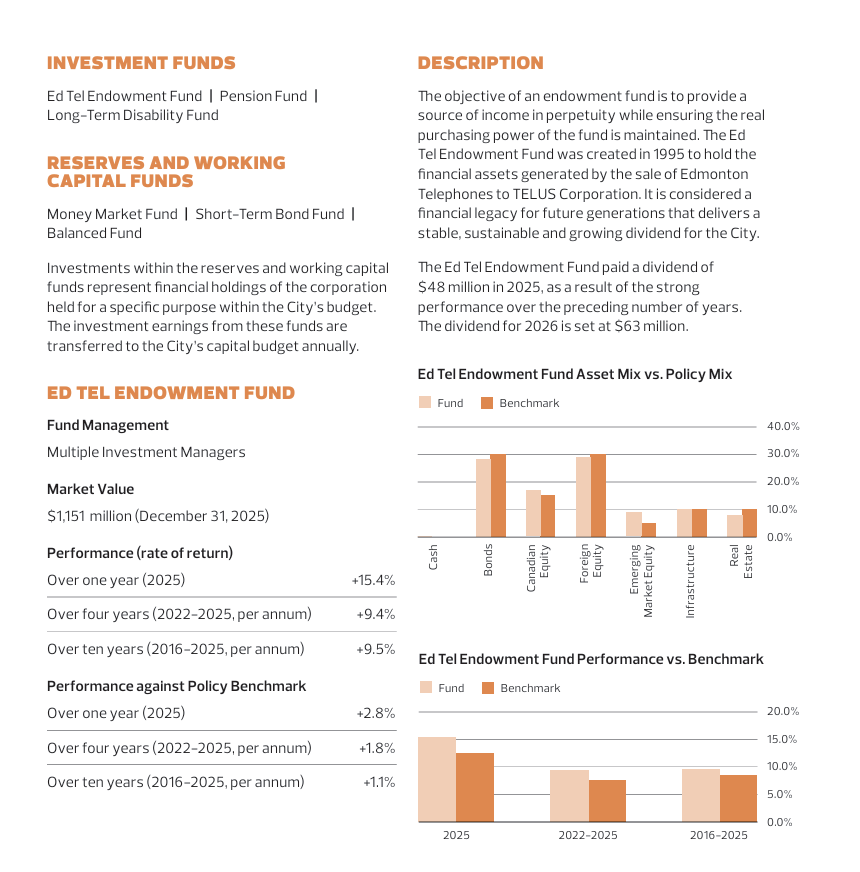 INVESTMENT FUNDS

Ed Tel Endowment Fund | Pension Fund | Long-Term Disability Fund

RESERVES AND WORKING CAPITAL FUNDS

Money Market Fund | Short-Term Bond Fund | Balanced Fund

Investments within the reserves and working capital funds represent financial holdings of the corporation held for a specific purpose within the City's budget. The investment earnings from these funds are transferred to the City's capital budget annually.

ED TEL ENDOWMENT FUND

Fund Management

Multiple Investment Managers

Market Value

$1,151 million (December 31, 2025)

Performance (rate of return)

| Over one year (2025) | +15.4% |
|---|---|
| Over four years (2022-2025, per annum) | +9.4% |
| Over ten years (2016-2025, per annum) | +9.5% |

Performance against Policy Benchmark

| Over one year (2025) | +2.8% |
|---|---|
| Over four years (2022-2025, per annum) | +1.8% |
| Over ten years (2016-2025, per annum) | +1.1% |

DESCRIPTION

The objective of an endowment fund is to provide a source of income in perpetuity while ensuring the real purchasing power of the fund is maintained. The Ed Tel Endowment Fund was created in 1995 to hold the financial assets generated by the sale of Edmonton Telephones to TELUS Corporation. It is considered a financial legacy for future generations that delivers a stable, sustainable and growing dividend for the City.

The Ed Tel Endowment Fund paid a dividend of $48 million in 2025, as a result of the strong performance over the preceding number of years. The dividend for 2026 is set at $63 million.

Ed Tel Endowment Fund Asset Mix vs. Policy Mix

Fund Benchmark

40.0% 30.0% 20.0% 10.0% 0.0%

Cash Bonds Canadian Equity Foreign Equity Emerging Market Equity Infrastructure Real Estate

Ed Tel Endowment Fund Performance vs. Benchmark

Fund Benchmark

20.0% 15.0% 10.0% 5.0% 0.0%

2025 2022-2025 2016-2025